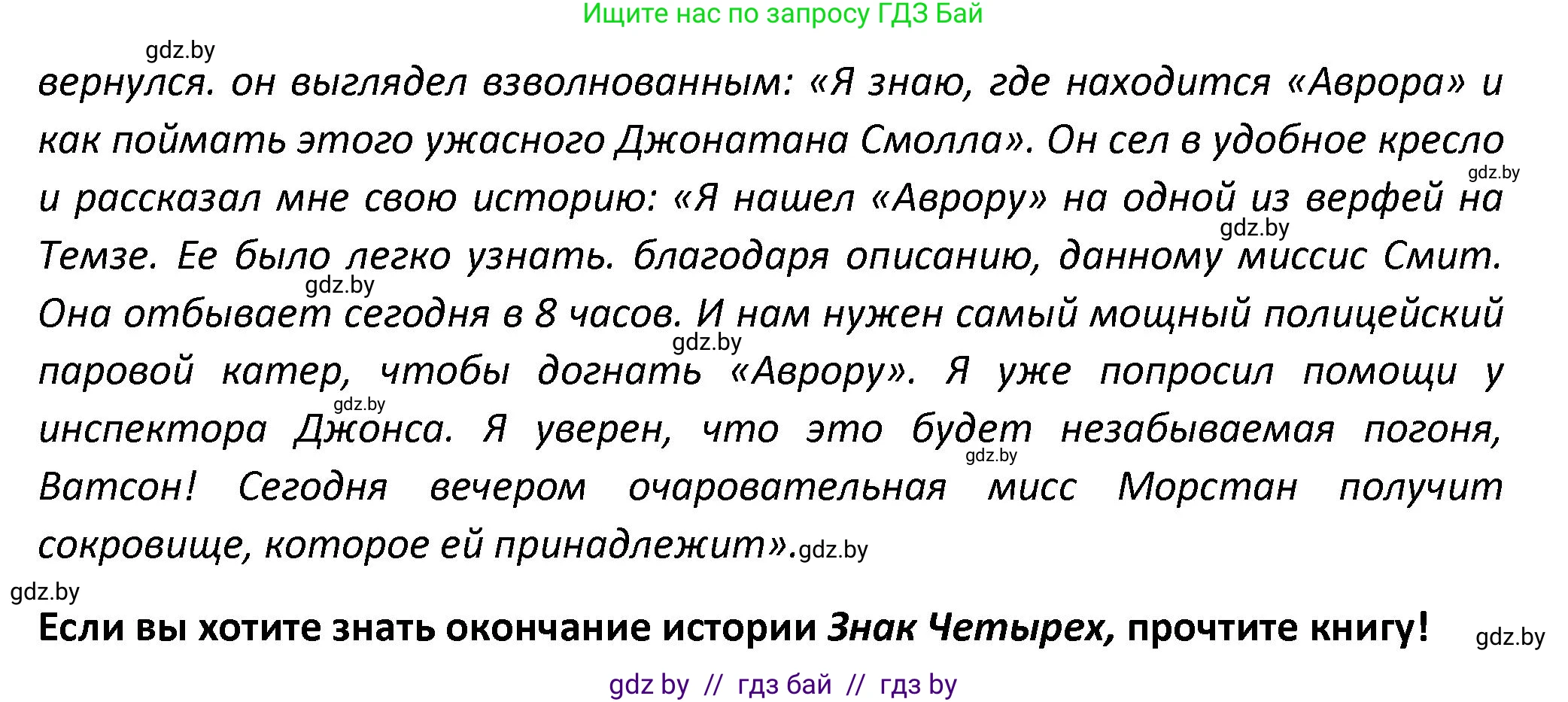 Ищите нас по запросу ГДЗ Бай

gdz.by

вернулся. он выглядел взволнованным: «Я знаю, где находится «Аврора» и как поймать этого ужасного Джонатана Смолла». Он сел в удобное кресло и рассказал мне свою историю: «Я нашел «Аврору» на одной из верфей на Темзе. Ее было легко узнать. благодаря описанию, данному миссис Смит. Она отбывает сегодня в 8 часов. И нам нужен самый мощный полицейский паровой катер, чтобы догнать «Аврору». Я уже попросил помощи у инспектора Джонса. Я уверен, что это будет незабываемая погоня, Ватсон! Сегодня вечером очаровательная мисс Морстан получит сокровище, которое ей принадлежит».

gdz.by gdz.by gdz.by gdz.by gdz.by gdz.by gdz.by

gdz.by

Если вы хотите знать окончание истории Знак Четырех, прочтите книгу!

gdz.by

gdz by // гдз бай // гдз by